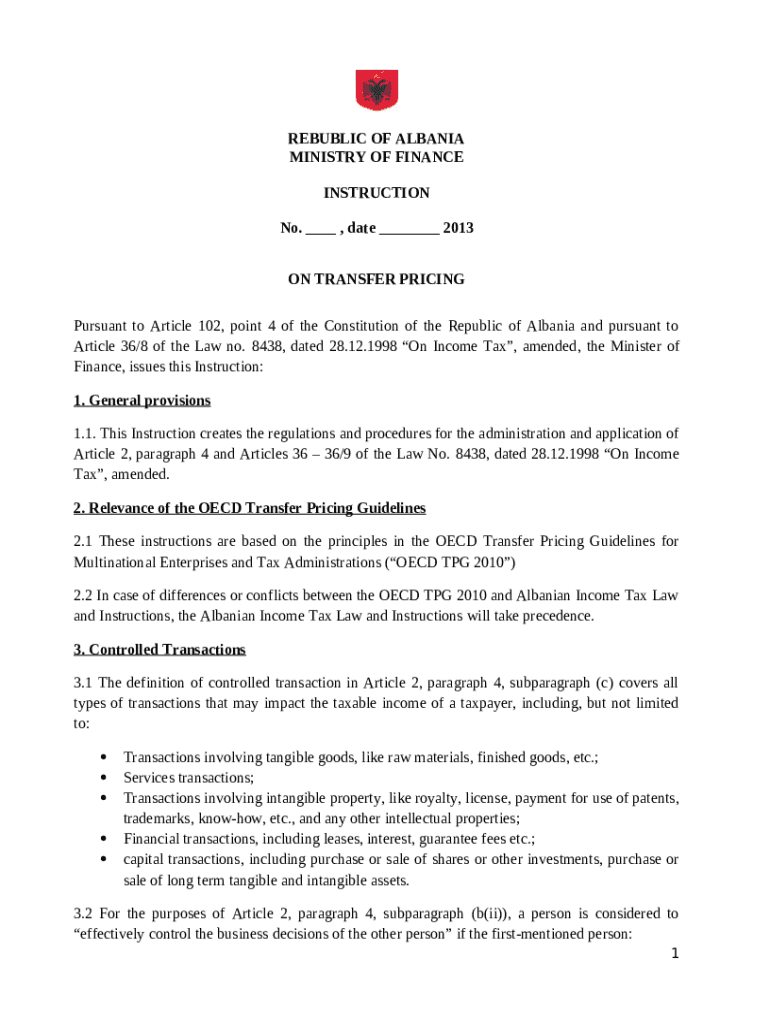 REBUBLIC OF ALBANIA
MINISTRY OF FINANCE

INSTRUCTION

No. ____ , date ________ 2013

ON TRANSFER PRICING

Pursuant to Article 102, point 4 of the Constitution of the Republic of Albania and pursuant to Article 36/8 of the Law no. 8438, dated 28.12.1998 “On Income Tax”, amended, the Minister of Finance, issues this Instruction:

1. General provisions

1.1. This Instruction creates the regulations and procedures for the administration and application of Article 2, paragraph 4 and Articles 36 – 36/9 of the Law No. 8438, dated 28.12.1998 “On Income Tax”, amended.

2. Relevance of the OECD Transfer Pricing Guidelines

2.1 These instructions are based on the principles in the OECD Transfer Pricing Guidelines for Multinational Enterprises and Tax Administrations (“OECD TPG 2010”)

2.2 In case of differences or conflicts between the OECD TPG 2010 and Albanian Income Tax Law and Instructions, the Albanian Income Tax Law and Instructions will take precedence.

3. Controlled Transactions

3.1 The definition of controlled transaction in Article 2, paragraph 4, subparagraph (c) covers all types of transactions that may impact the taxable income of a taxpayer, including, but not limited to:

• Transactions involving tangible goods, like raw materials, finished goods, etc.;
• Services transactions;
• Transactions involving intangible property, like royalty, license, payment for use of patents, trademarks, know-how, etc., and any other intellectual properties;
• Financial transactions, including leases, interest, guarantee fees etc.;
• capital transactions, including purchase or sale of shares or other investments, purchase or sale of long term tangible and intangible assets.

3.2 For the purposes of Article 2, paragraph 4, subparagraph (b(ii)), a person is considered to “effectively control the business decisions of the other person” if the first-mentioned person:

1